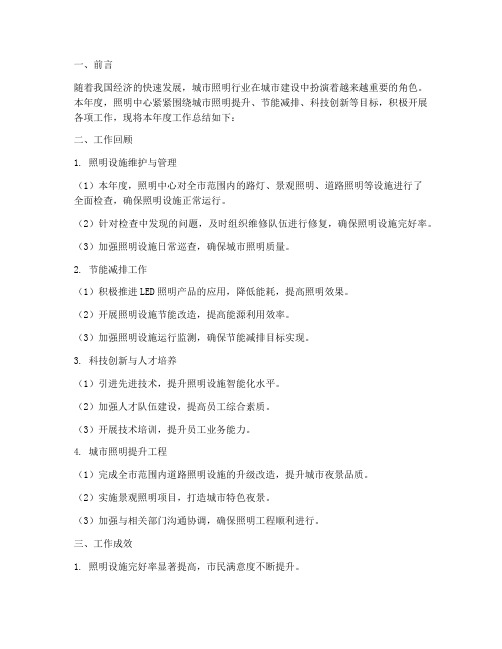 一、前言

随着我国经济的快速发展，城市照明行业在城市建设中扮演着越来越重要的角色。本年度，照明中心紧紧围绕城市照明提升、节能减排、科技创新等目标，积极开展各项工作，现将本年度工作总结如下：

二、工作回顾

1. 照明设施维护与管理

（1）本年度，照明中心对全市范围内的路灯、景观照明、道路照明等设施进行了全面检查，确保照明设施正常运行。

（2）针对检查中发现的问题，及时组织维修队伍进行修复，确保照明设施完好率。

（3）加强照明设施日常巡查，确保城市照明质量。

2. 节能减排工作

（1）积极推进LED照明产品的应用，降低能耗，提高照明效果。

（2）开展照明设施节能改造，提高能源利用效率。

（3）加强照明设施运行监测，确保节能减排目标实现。

3. 科技创新与人才培养

（1）引进先进技术，提升照明设施智能化水平。

（2）加强人才队伍建设，提高员工综合素质。

（3）开展技术培训，提升员工业务能力。

4. 城市照明提升工程

（1）完成全市范围内道路照明设施的升级改造，提升城市夜景品质。

（2）实施景观照明项目，打造城市特色夜景。

（3）加强与相关部门沟通协调，确保照明工程顺利进行。

三、工作成效

1. 照明设施完好率显著提高，市民满意度不断提升。